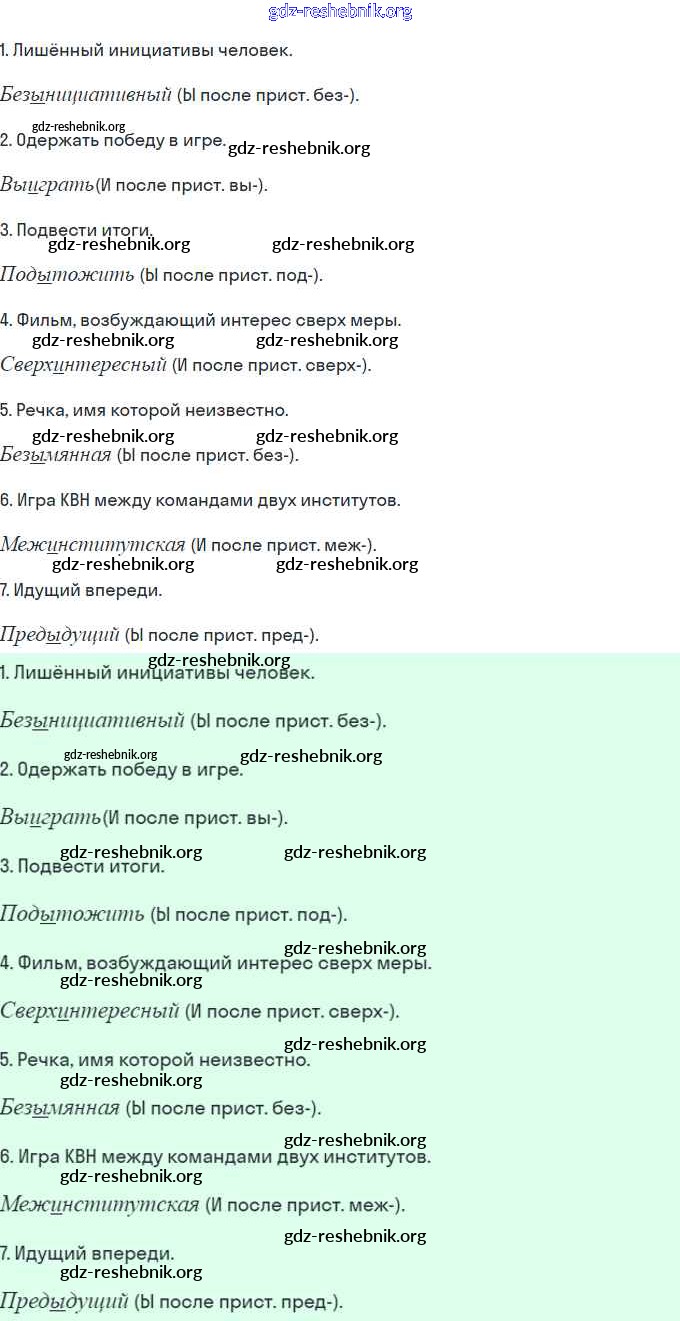 1. Лишённый инициативы человек.

Безынициативный (Ы после прист. без-).

2. Одержать победу в игре.

Выиграть(И после прист. вы-).

3. Подвести итоги.

Подытожить (Ы после прист. под-).

4. Фильм, возбуждающий интерес сверх меры.

Сверхинтересный (И после прист. сверх-).

5. Речка, имя которой неизвестно.

Безымянная (Ы после прист. без-).

6. Игра КВН между командами двух институтов.

Межинститутская (И после прист. меж-).

7. Идущий впереди.

Предыдущий (Ы после прист. пред-).

1. Лишённый инициативы человек.

Безынициативный (Ы после прист. без-).

2. Одержать победу в игре.

Выиграть(И после прист. вы-).

3. Подвести итоги.

Подытожить (Ы после прист. под-).

4. Фильм, возбуждающий интерес сверх меры.

Сверхинтересный (И после прист. сверх-).

5. Речка, имя которой неизвестно.

Безымянная (Ы после прист. без-).

6. Игра КВН между командами двух институтов.

Межинститутская (И после прист. меж-).

7. Идущий впереди.

Предыдущий (Ы после прист. пред-).

gdz-reshebnik.org